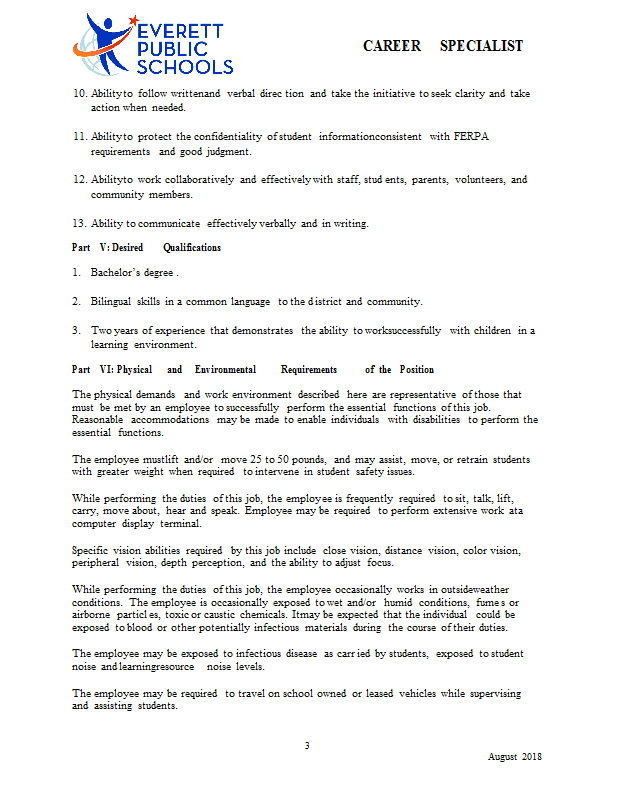 EVERETT PUBLIC SCHOOLS

CAREER SPECIALIST

10. Abilityto follow writtenand verbal direc tion and take the initiative to seek clarity and take action when needed.

11. Abilityto protect the confidentiality of student informationconsistent with FERPA requirements and good judgment.

12. Abilityto work collaboratively and effectively with staff, stud ents, parents, volunteers, and community members.

13. Ability to communicate effectively verbally and in writing.

Part V: Desired Qualifications

1. Bachelor's degree .

2. Bilingual skills in a common language to the d istrict and community.

3. Two years of experience that demonstrates the ability to worksuccessfully with children in a learning environment.

Part VI: Physical and Environmental Requirements of the Position

The physical demands and work environment described here are representative of those that must be met by an employee to successfully perform the essential functions of this job. Reasonable accommodations may be made to enable individuals with disabilities to perform the essential functions.

The employee mustlift and/or move 25 to 50 pounds, and may assist, move, or retrain students with greater weight when required to intervene in student safety issues.

While performing the duties of this job, the employee is frequently required to sit, talk, lift, carry, move about, hear and speak. Employee may be required to perform extensive work ata computer display terminal.

Specific vision abilities required by this job include close vision, distance vision, color vision, peripheral vision, depth perception, and the ability to adjust focus.

While performing the duties of this job, the employee occasionally works in outsideweather conditions. The employee is occasionally exposed to wet and/or humid conditions, fume s or airborne particl es, toxic or caustic chemicals. Itmay be expected that the individual could be exposed to blood or other potentially infectious materials during the course of their duties.

The employee may be exposed to infectious disease as carr ied by students, exposed to student noise and learningresource noise levels.

The employee may be required to travel on school owned or leased vehicles while supervising and assisting students.

3

August 2018